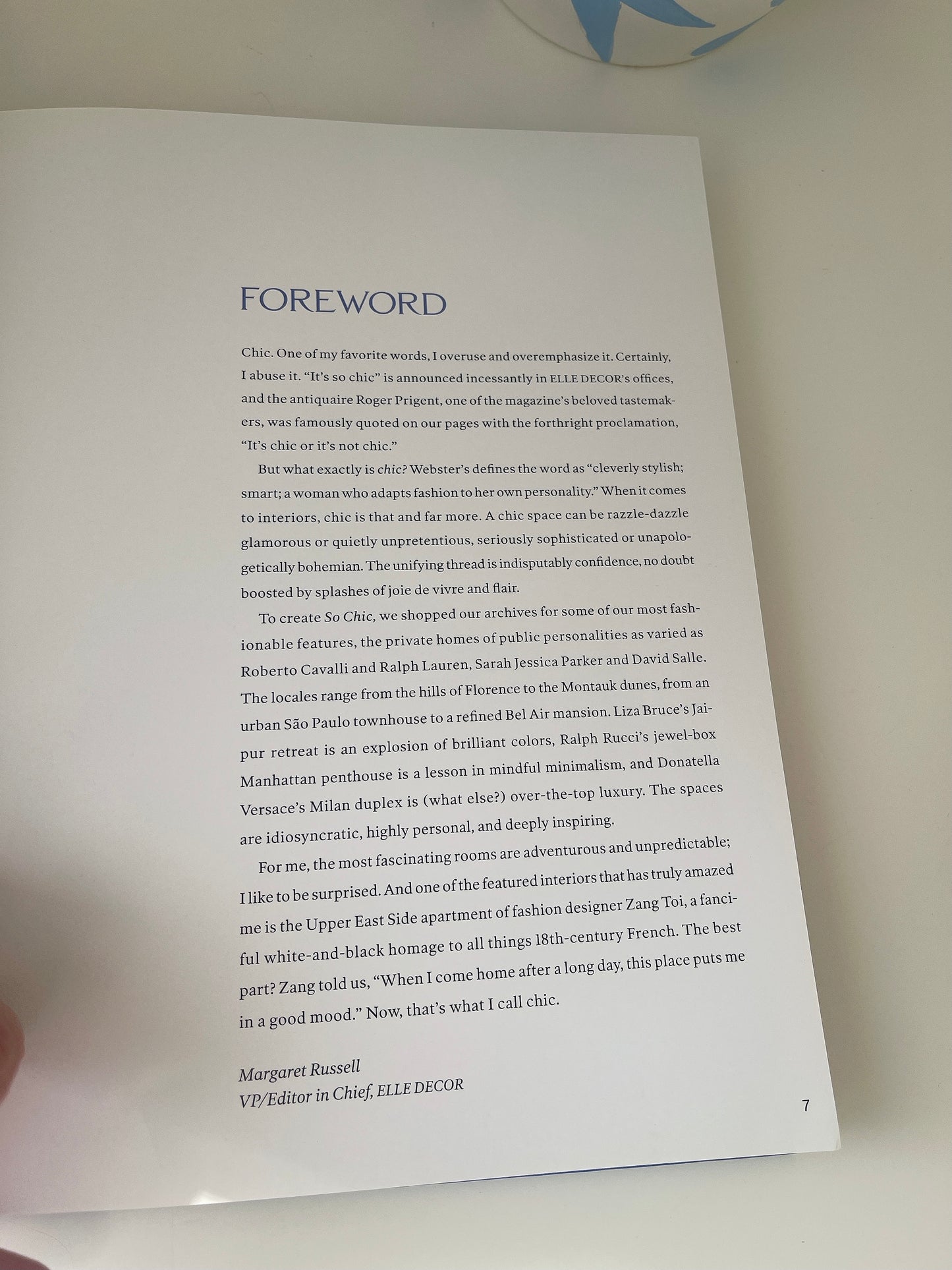 FOREWORD

Chic. One of my favorite words, I overuse and overemphasize it. Certainly, I abuse it. "It's so chic" is announced incessantly in ELLE DECOR's offices, and the antiquaire Roger Prigent, one of the magazine's beloved tastemakers, was famously quoted on our pages with the forthright proclamation, "It's chic or it's not chic."

But what exactly is chic? Webster's defines the word as "cleverly stylish; smart; a woman who adapts fashion to her own personality." When it comes to interiors, chic is that and far more. A chic space can be razzle-dazzle glamorous or quietly unpretentious, seriously sophisticated or unapologetically bohemian. The unifying thread is indisputably confidence, no doubt boosted by splashes of joie de vivre and flair.

To create So Chic, we shopped our archives for some of our most fashionable features, the private homes of public personalities as varied as Roberto Cavalli and Ralph Lauren, Sarah Jessica Parker and David Salle. The locales range from the hills of Florence to the Montauk dunes, from an urban São Paulo townhouse to a refined Bel Air mansion. Liza Bruce's Jaipur retreat is an explosion of brilliant colors, Ralph Rucci's jewel-box Manhattan penthouse is a lesson in mindful minimalism, and Donatella Versace's Milan duplex is (what else?) over-the-top luxury. The spaces are idiosyncratic, highly personal, and deeply inspiring.

For me, the most fascinating rooms are adventurous and unpredictable; I like to be surprised. And one of the featured interiors that has truly amazed me is the Upper East Side apartment of fashion designer Zang Toi, a fanciful white-and-black homage to all things 18th-century French. The best part? Zang told us, "When I come home after a long day, this place puts me in a good mood." Now, that's what I call chic.

Margaret Russell
VP/Editor in Chief, ELLE DECOR

7